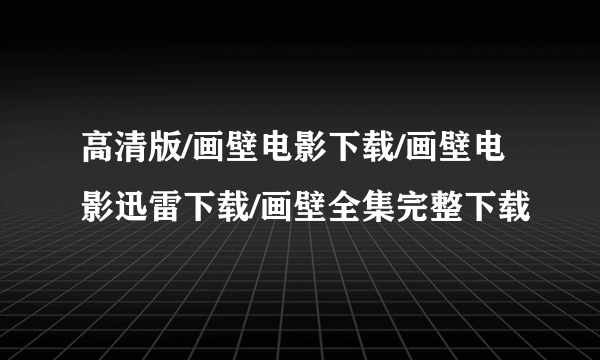 高清版/画壁电影下载/画壁电影迅雷下载/画壁全集完整下载